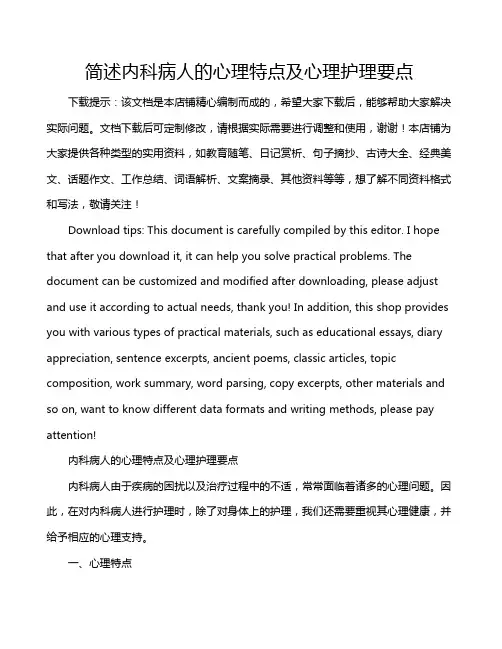 简述内科病人的心理特点及心理护理要点

下载提示：该文档是本店铺精心编制而成的，希望大家下载后，能够帮助大家解决实际问题。文档下载后可定制修改，请根据实际需要进行调整和使用，谢谢！本店铺为大家提供各种类型的实用资料，如教育随笔、日记赏析、句子摘抄、古诗大全、经典美文、话题作文、工作总结、词语解析、文案摘录、其他资料等等，想了解不同资料格式和写法，敬请关注！

Download tips: This document is carefully compiled by this editor. I hope that after you download it, it can help you solve practical problems. The document can be customized and modified after downloading, please adjust and use it according to actual needs, thank you! In addition, this shop provides you with various types of practical materials, such as educational essays, diary appreciation, sentence excerpts, ancient poems, classic articles, topic composition, work summary, word parsing, copy excerpts, other materials and so on, want to know different data formats and writing methods, please pay attention!

内科病人的心理特点及心理护理要点

内科病人由于疾病的困扰以及治疗过程中的不适，常常面临着诸多的心理问题。因此，在对内科病人进行护理时，除了对身体上的护理，我们还需要重视其心理健康，并给予相应的心理支持。

一、心理特点